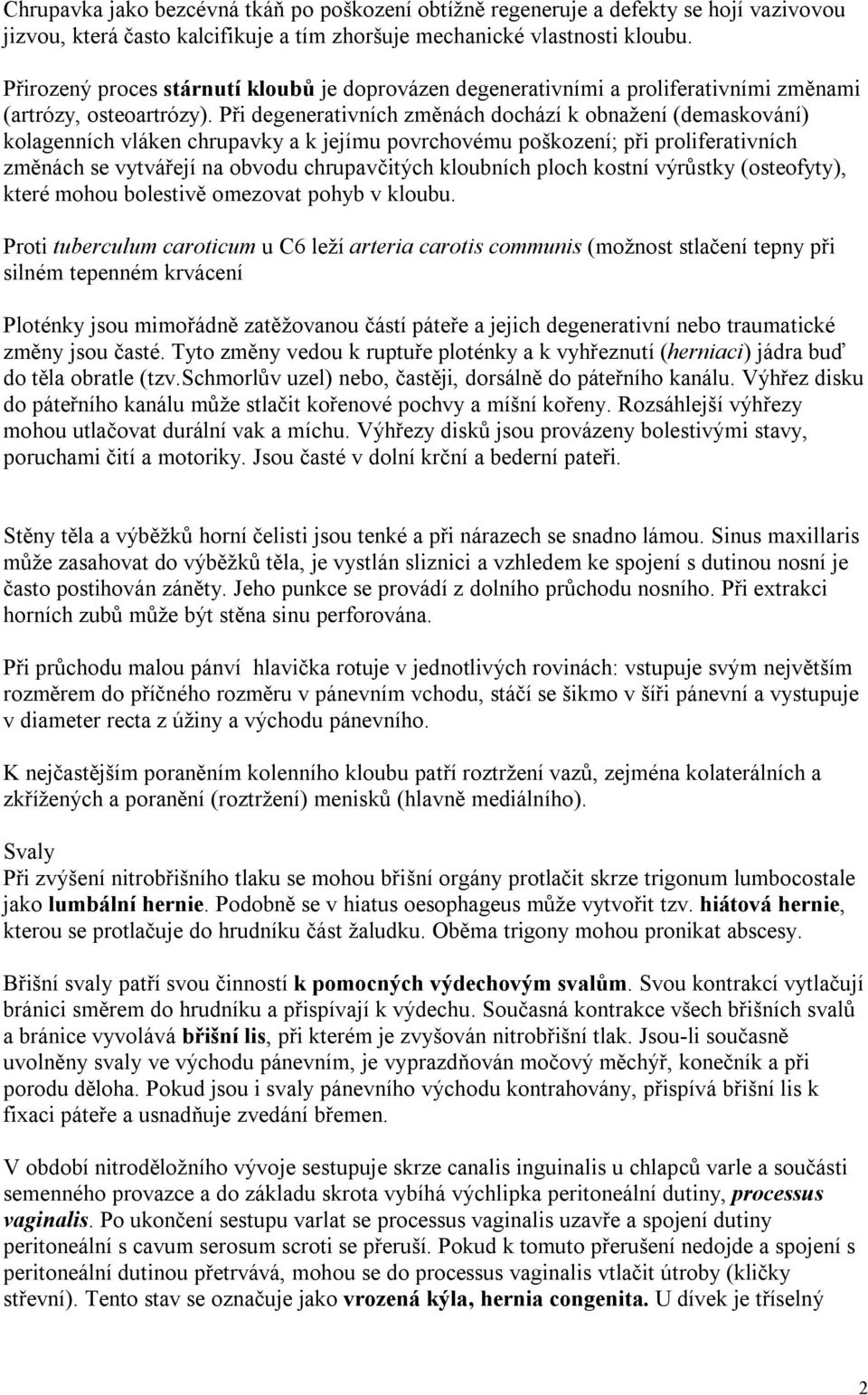 Chrupavka jako bezcévná tkáň po poškození obtížně regeneruje a defekty se hojí vazivovou jizvou, která často kalcifikuje a tím zhoršuje mechanické vlastnosti kloubu.

Přirozený proces stárnutí kloubů je doprovázen degenerativními a proliferativními změnami (artrózy, osteoartrózy). Při degenerativních změnách dochází k obnažení (demaskování) kolagenních vláken chrupavky a k jejímu povrchovému poškození; při proliferativních změnách se vytvářejí na obvodu chrupavčitých kloubních ploch kostní výrůstky (osteofyty), které mohou bolestivě omezovat pohyb v kloubu.

Proti tuberculum caroticum u C6 leží arteria carotis communis (možnost stlačení tepny při silném tepenném krvácení

Ploténky jsou mimořádně zatěžovanou částí páteře a jejich degenerativní nebo traumatické změny jsou časté. Tyto změny vedou k ruptuře ploténky a k vyhřeznutí (herniaci) jádra buď do těla obratle (tzv.Schmorlův uzel) nebo, častěji, dorsálně do páteřního kanálu. Výhřez disku do páteřního kanálu může stlačit kořenové pochvy a míšní kořeny. Rozsáhlejší výhřezy mohou utlačovat durální vak a míchu. Výhřezy disků jsou provázeny bolestivými stavy, poruchami čití a motoriky. Jsou časté v dolní krční a bederní pateři.

Stěny těla a výběžků horní čelisti jsou tenké a při nárazech se snadno lámou. Sinus maxillaris může zasahovat do výběžků těla, je vystlán sliznici a vzhledem ke spojení s dutinou nosní je často postihován záněty. Jeho punkce se provádí z dolního průchodu nosního. Při extrakci horních zubů může být stěna sinu perforována.

Při průchodu malou pánví hlavička rotuje v jednotlivých rovinách: vstupuje svým největším rozměrem do příčného rozměru v pánevním vchodu, stáčí se šikmo v šíři pánevní a vystupuje v diameter recta z úžiny a východu pánevního.

K nejčastějším poraněním kolenního kloubu patří roztržení vazů, zejména kolaterálních a zkřížených a poranění (roztržení) menisků (hlavně mediálního).

Svaly
Při zvýšení nitrobřišního tlaku se mohou břišní orgány protlačit skrze trigonum lumbocostale jako lumbální hernie. Podobně se v hiatus oesophageus může vytvořit tzv. hiátová hernie, kterou se protlačuje do hrudníku část žaludku. Oběma trigony mohou pronikat abscesy.

Břišní svaly patří svou činností k pomocných výdechovým svalům. Svou kontrakcí vytlačují bránici směrem do hrudníku a přispívají k výdechu. Současná kontrakce všech břišních svalů a bránice vyvolává břišní lis, při kterém je zvyšován nitrobřišní tlak. Jsou-li současně uvolněny svaly ve východu pánevním, je vyprazdňován močový měchýř, konečník a při porodu děloha. Pokud jsou i svaly pánevního východu kontrahovány, přispívá břišní lis k fixaci páteře a usnadňuje zvedání břemen.

V období nitroděložního vývoje sestupuje skrze canalis inguinalis u chlapců varle a součásti semenného provazce a do základu skrota vybíhá výchlipka peritoneální dutiny, processus vaginalis. Po ukončení sestupu varlat se processus vaginalis uzavře a spojení dutiny peritoneální s cavum serosum scroti se přeruší. Pokud k tomuto přerušení nedojde a spojení s peritoneální dutinou přetrvává, mohou se do processus vaginalis vtlačit útroby (kličky střevní). Tento stav se označuje jako vrozená kýla, hernia congenita. U dívek je tříselný

2